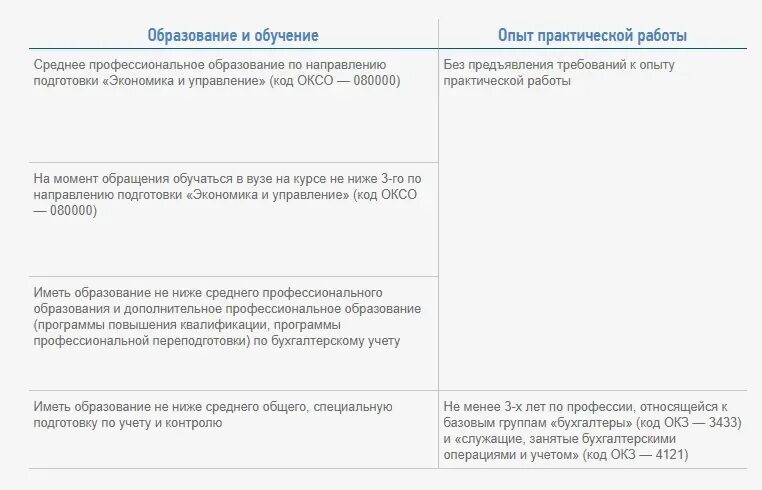 | Образование и обучение | Опыт практической работы |
|---|---|
| Среднее профессиональное образование по направлению подготовки «Экономика и управление» (код ОКСО — 080000) | Без предъявления требований к опыту практической работы |
| На момент обращения обучаться в вузе на курсе не ниже 3-го по направлению подготовки «Экономика и управление» (код ОКСО — 080000) | |
| Иметь образование не ниже среднего профессионального образования и дополнительное профессиональное образование (программы повышения квалификации, программы профессиональной переподготовки) по бухгалтерскому учету | |
| Иметь образование не ниже среднего общего, специальную подготовку по учету и контролю | Не менее 3-х лет по профессии, относящейся к базовым группам «бухгалтеры» (код ОКЗ — 3433) и «служащие, занятые бухгалтерскими операциями и учетом» (код ОКЗ — 4121) |